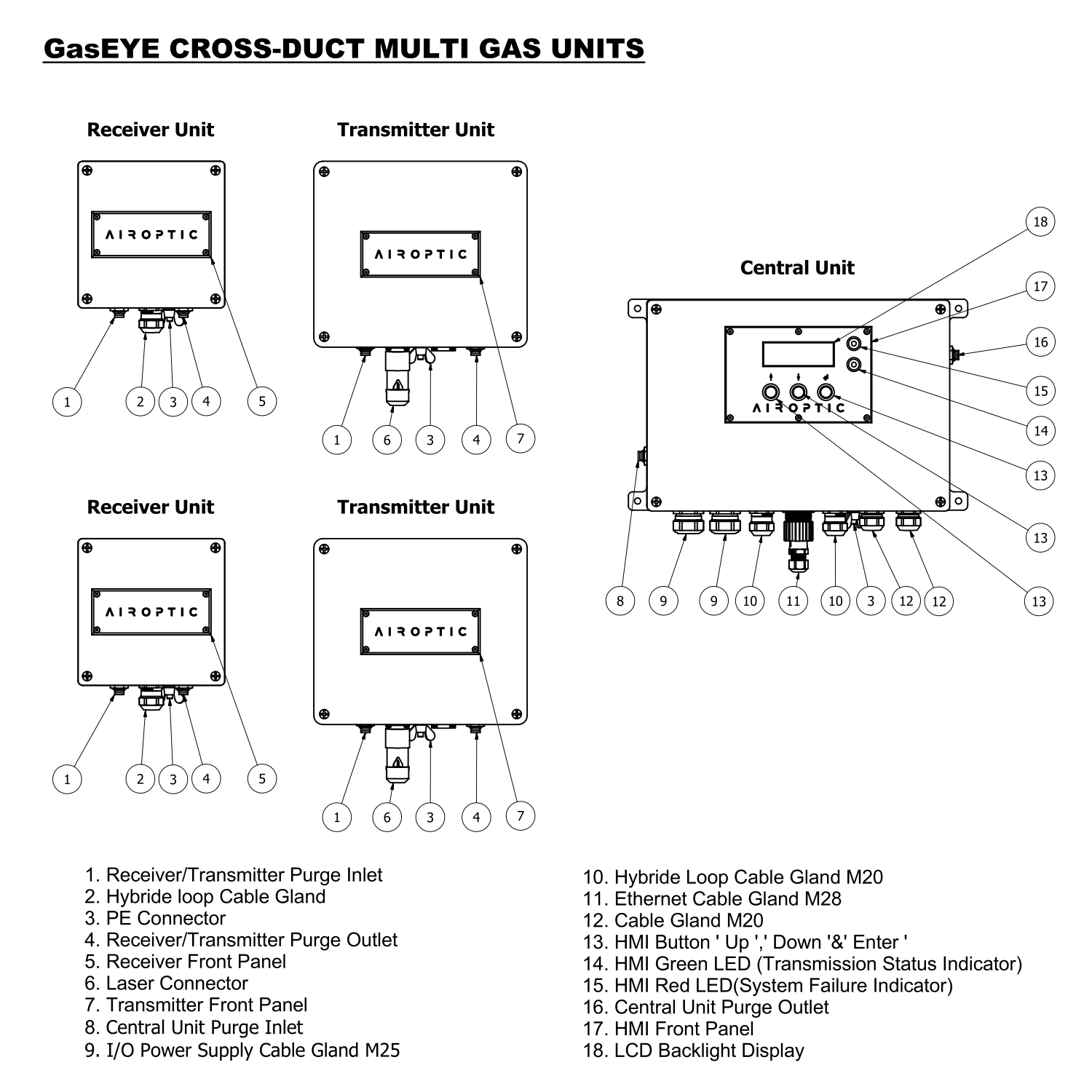 GasEYE CROSS-DUCT MULTI GAS UNITS

Receiver Unit

AIROPTIC

1 2 3 4 5

Transmitter Unit

AIROPTIC

1 6 3 4 7

Receiver Unit

AIROPTIC

1 2 3 4 5

Transmitter Unit

AIROPTIC

1 6 3 4 7

Central Unit

AIROPTIC

18 17 16 15 14 13 13 13

8 9 9 10 11 10 3 12 12

1. Receiver/Transmitter Purge Inlet
2. Hybride loop Cable Gland
3. PE Connector
4. Receiver/Transmitter Purge Outlet
5. Receiver Front Panel
6. Laser Connector
7. Transmitter Front Panel
8. Central Unit Purge Inlet
9. I/O Power Supply Cable Gland M25

10. Hybride Loop Cable Gland M20
11. Ethernet Cable Gland M28
12. Cable Gland M20
13. HMI Button ' Up ',' Down '&' Enter '
14. HMI Green LED (Transmission Status Indicator)
15. HMI Red LED(System Failure Indicator)
16. Central Unit Purge Outlet
17. HMI Front Panel
18. LCD Backlight Display